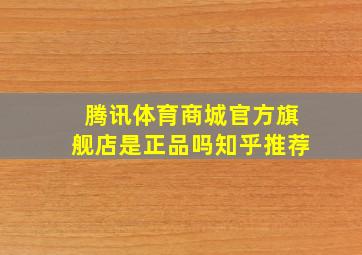 腾讯体育商城官方旗舰店是正品吗知乎推荐